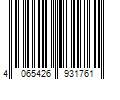 4 065426 931761